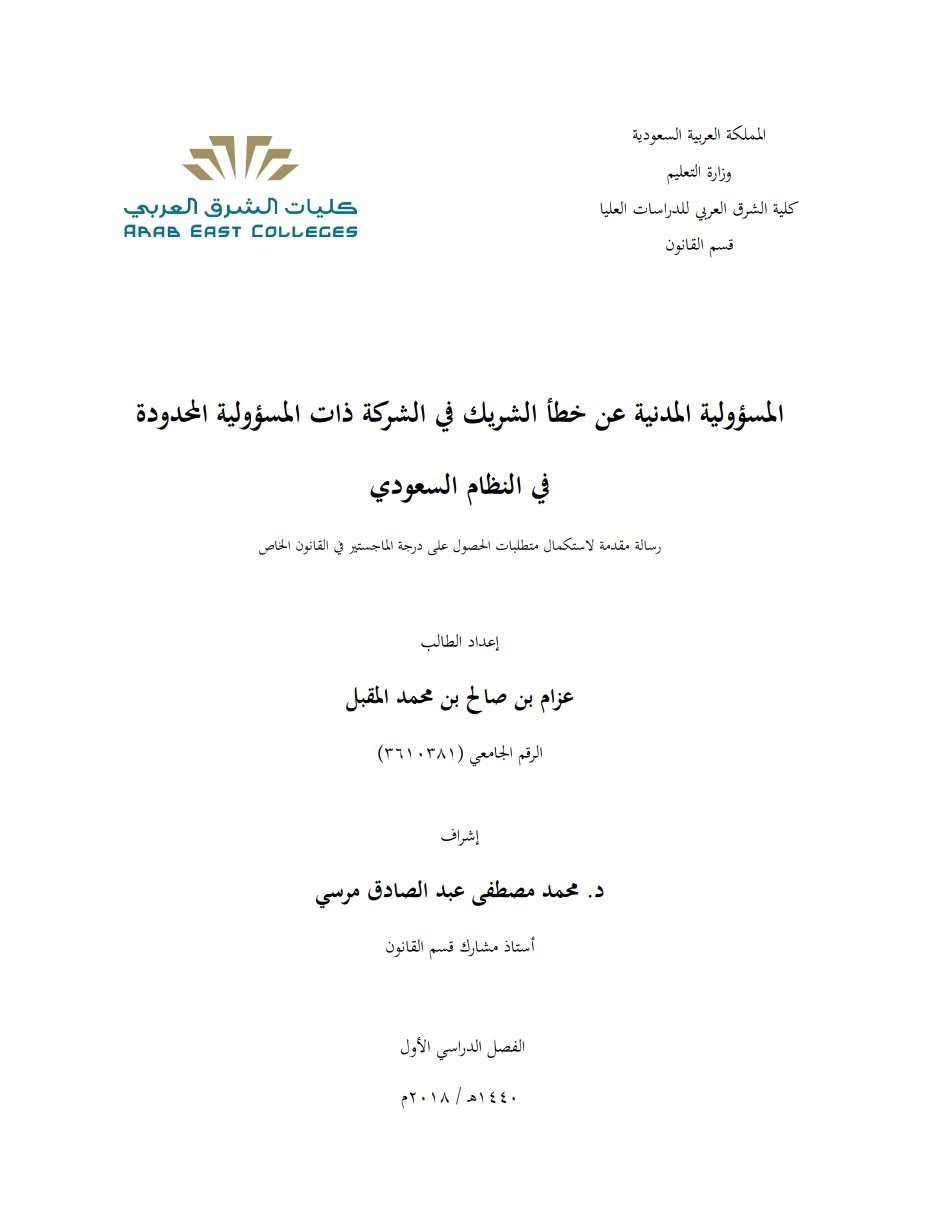 المملكة العربية السعودية

وزارة التعليم

كلية الشرق العربي للدراسات العليا

قسم القانون

كليات الشرق العربي
ARAB EAST COLLEGES

المسؤولية المدنية عن خطأ الشريك في الشركة ذات المسؤولية المحدودة

في النظام السعودي

رسالة مقدمة لاستكمال متطلبات الحصول على درجة الماجستير في القانون الخاص

إعداد الطالب

عزام بن صالح بن محمد المقبل

الرقم الجامعي (٣٦١٠٣٨١)

إشراف

د. محمد مصطفى عبد الصادق مرسي

أستاذ مشارك قسم القانون

الفصل الدراسي الأول

١٤٤٠هـ / ٢٠١٨م